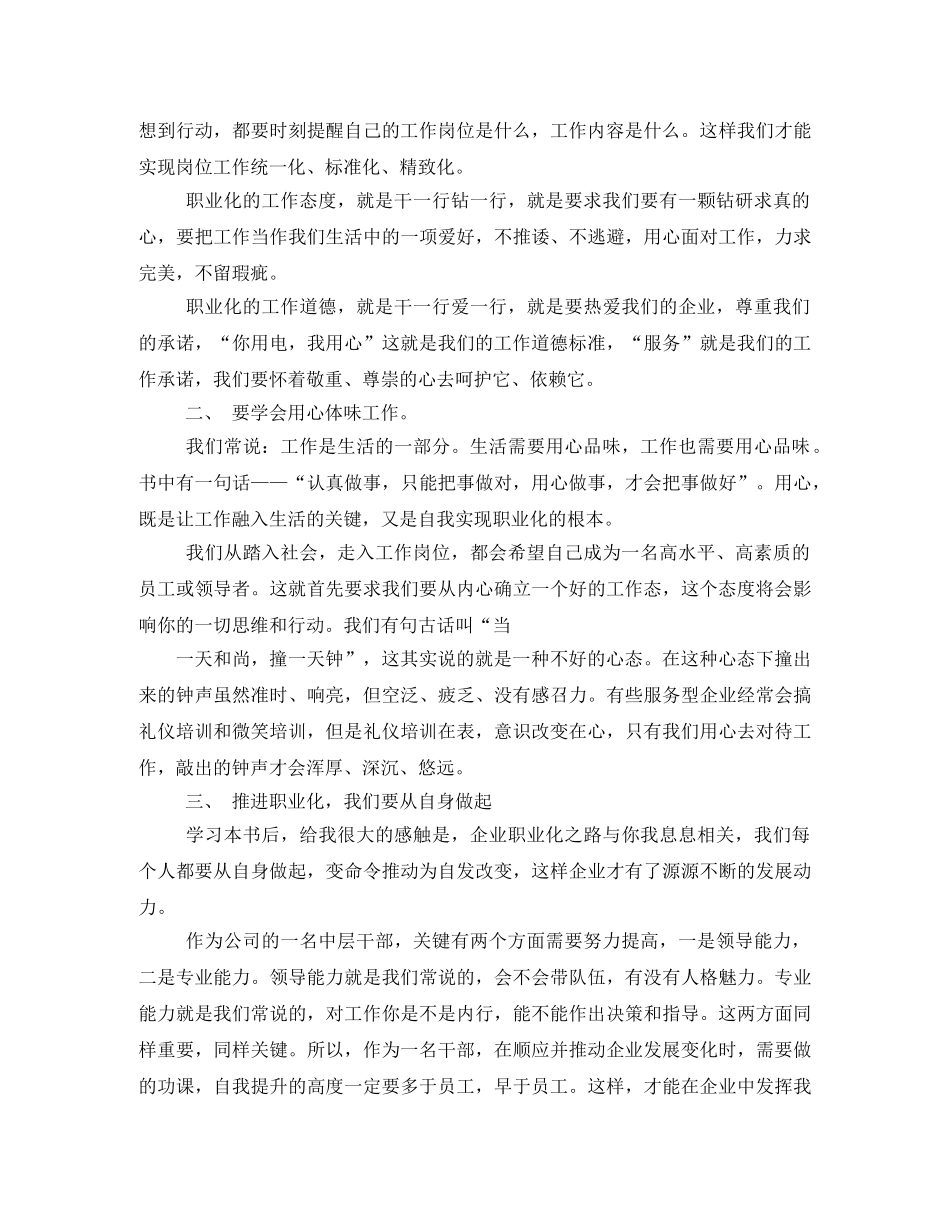 想到行动，都要时刻提醒自己的工作岗位是什么，工作内容是什么。这样我们才能实现岗位工作统一化、标准化、精致化。

职业化的工作态度，就是干一行钻一行，就是要求我们要有一颗钻研求真的心，要把工作当作我们生活中的一项爱好，不推诿、不逃避，用心面对工作，力求完美，不留瑕疵。

职业化的工作道德，就是干一行爱一行，就是要热爱我们的企业，尊重我们的承诺，“你用电，我用心”这就是我们的工作道德标准，“服务”就是我们的工作承诺，我们要怀着敬重、尊崇的心去呵护它、依赖它。

二、 要学会用心体味工作。

我们常说：工作是生活的一部分。生活需要用心品味，工作也需要用心品味。书中有一句话——“认真做事，只能把事做对，用心做事，才会把事做好”。用心，既是让工作融入生活的关键，又是自我实现职业化的根本。

我们从踏入社会，走入工作岗位，都会希望自己成为一名高水平、高素质的员工或领导者。这就首先要求我们要从内心确立一个好的工作态，这个态度将会影响你的一切思维和行动。我们有句古话叫“当

一天和尚，撞一天钟”，这其实说的就是一种不好的心态。在这种心态下撞出来的钟声虽然准时、响亮，但空泛、疲乏、没有感召力。有些服务型企业经常会搞礼仪培训和微笑培训，但是礼仪培训在表，意识改变在心，只有我们用心去对待工作，敲出的钟声才会浑厚、深沉、悠远。

三、 推进职业化，我们要从自身做起

学习本书后，给我很大的感触是，企业职业化之路与你我息息相关，我们每个人都要从自身做起，变命令推动为自发改变，这样企业才有了源源不断的发展动力。

作为公司的一名中层干部，关键有两个方面需要努力提高，一是领导能力，二是专业能力。领导能力就是我们常说的，会不会带队伍，有没有人格魅力。专业能力就是我们常说的，对工作你是不是内行，能不能作出决策和指导。这两方面同样重要，同样关键。所以，作为一名干部，在顺应并推动企业发展变化时，需要做的功课，自我提升的高度一定要多于员工，早于员工。这样，才能在企业中发挥我